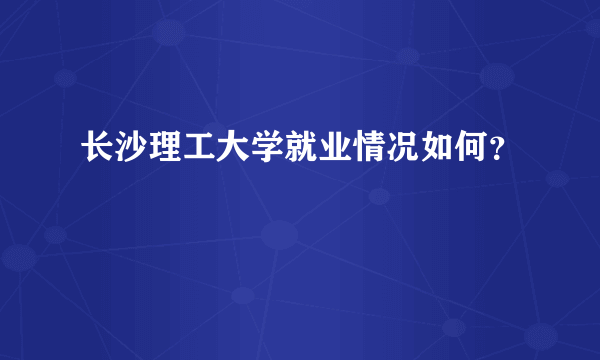 长沙理工大学就业情况如何？